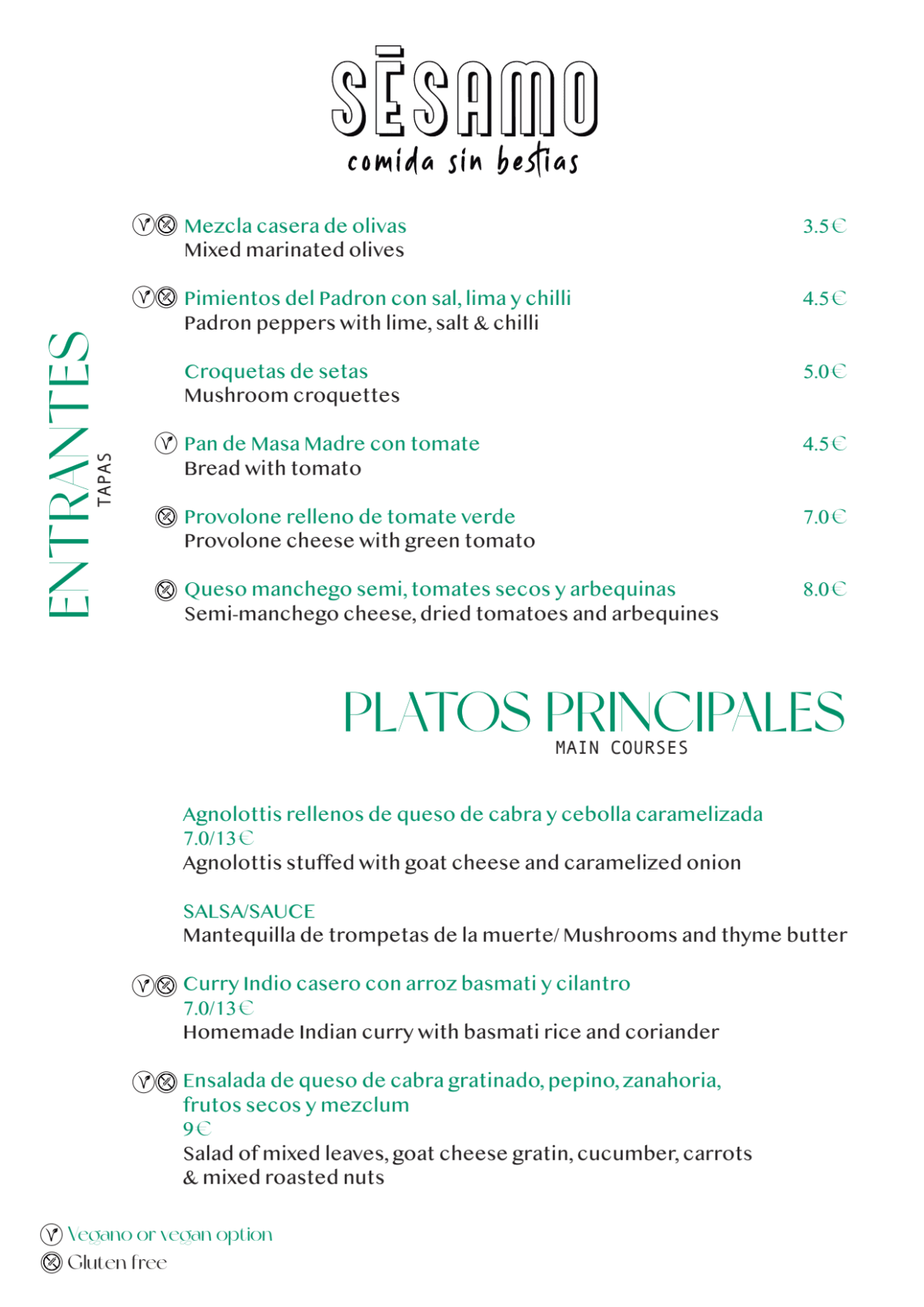 SĒSAMO
comida sin bestias

ENTRANTES
TAPAS

Mezcla casera de olivas 3.5€
Mixed marinated olives

Pimientos del Padron con sal, lima y chilli 4.5€
Padron peppers with lime, salt & chilli

Croquetas de setas 5.0€
Mushroom croquettes

Pan de Masa Madre con tomate 4.5€
Bread with tomato

Provolone relleno de tomate verde 7.0€
Provolone cheese with green tomato

Queso manchego semi, tomates secos y arbequinas 8.0€
Semi-manchego cheese, dried tomatoes and arbequines

PLATOS PRINCIPALES
MAIN COURSES

Agnolottis rellenos de queso de cabra y cebolla caramelizada
7.0/13€
Agnolottis stuffed with goat cheese and caramelized onion

SALSA/SAUCE
Mantequilla de trompetas de la muerte/ Mushrooms and thyme butter

Curry Indio casero con arroz basmati y cilantro
7.0/13€
Homemade Indian curry with basmati rice and coriander

Ensalada de queso de cabra gratinado, pepino, zanahoria, frutos secos y mezclum
9€
Salad of mixed leaves, goat cheese gratin, cucumber, carrots & mixed roasted nuts

Vegano or vegan option
Gluten free